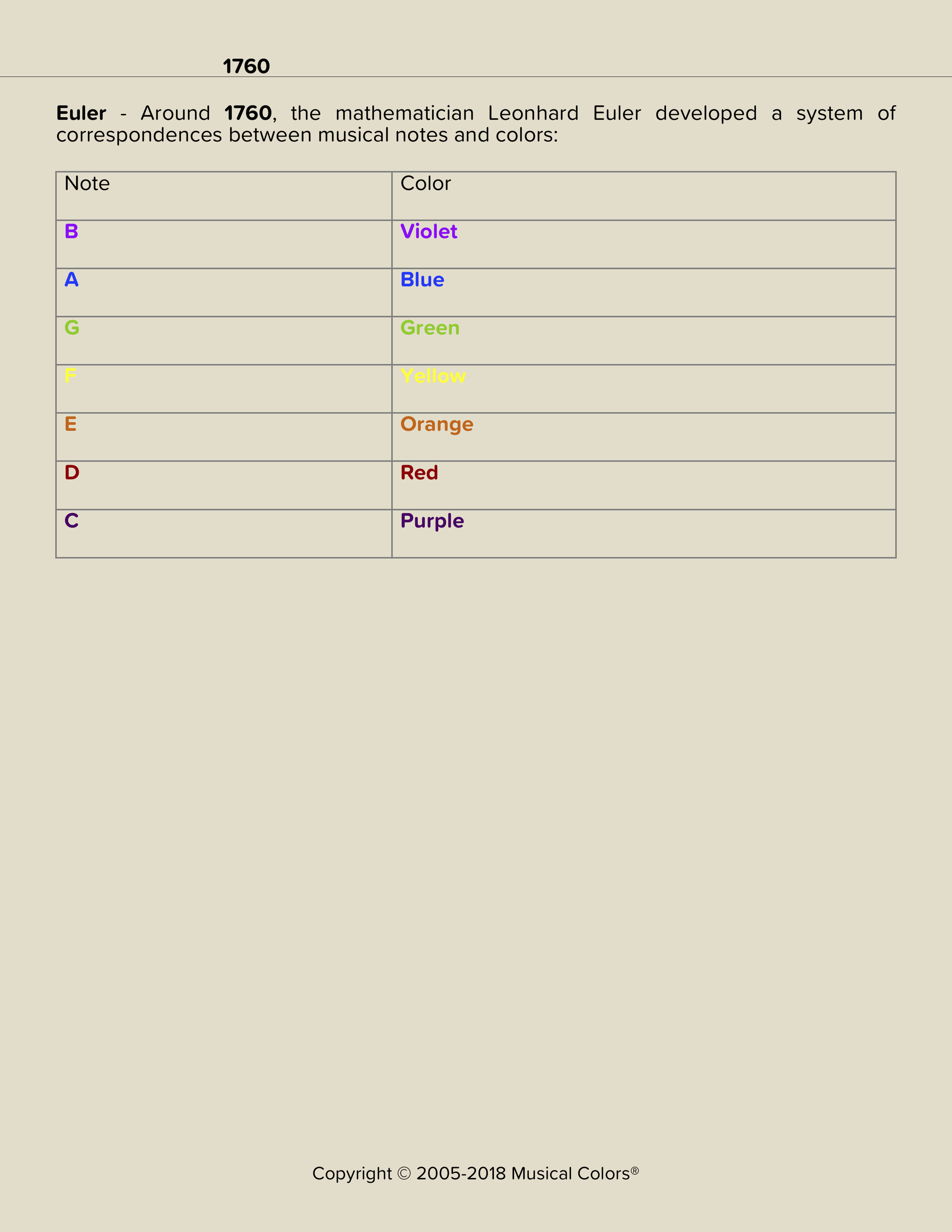 1760

Euler - Around 1760, the mathematician Leonhard Euler developed a system of correspondences between musical notes and colors:

| Note | Color |
|---|---|
| B | Violet |
| A | Blue |
| G | Green |
| F | Yellow |
| E | Orange |
| D | Red |
| C | Purple |

Copyright © 2005-2018 Musical Colors®